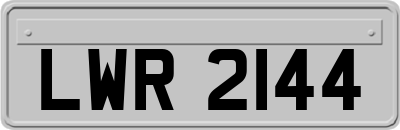 LWR 2144